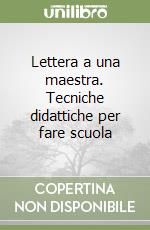 unilibro

Lettera a una maestra. Tecniche didattiche per fare scuola

COPERTINA NON DISPONIBILE